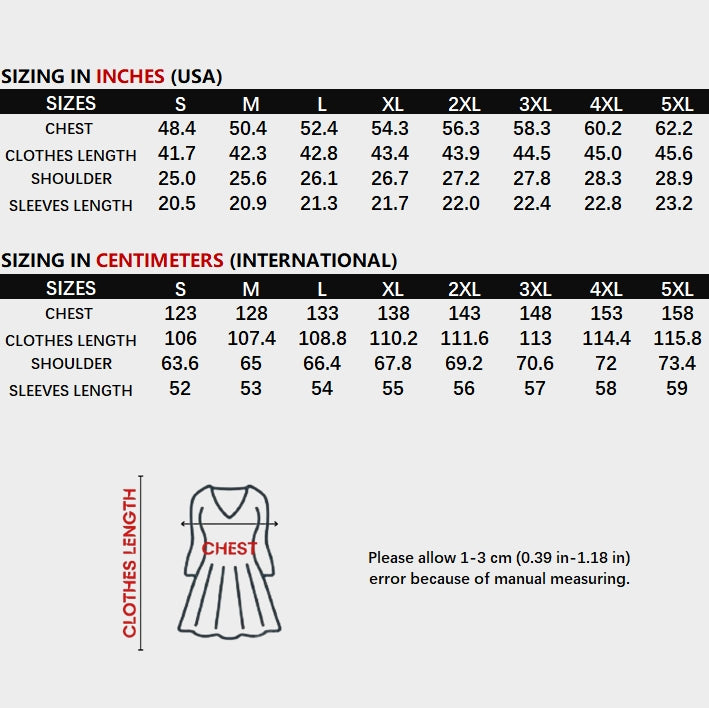 SIZING IN INCHES (USA)

| SIZES | S | M | L | XL | 2XL | 3XL | 4XL | 5XL |
|---|---|---|---|---|---|---|---|---|
| CHEST | 48.4 | 50.4 | 52.4 | 54.3 | 56.3 | 58.3 | 60.2 | 62.2 |
| CLOTHES LENGTH | 41.7 | 42.3 | 42.8 | 43.4 | 43.9 | 44.5 | 45.0 | 45.6 |
| SHOULDER | 25.0 | 25.6 | 26.1 | 26.7 | 27.2 | 27.8 | 28.3 | 28.9 |
| SLEEVES LENGTH | 20.5 | 20.9 | 21.3 | 21.7 | 22.0 | 22.4 | 22.8 | 23.2 |

SIZING IN CENTIMETERS (INTERNATIONAL)

| SIZES | S | M | L | XL | 2XL | 3XL | 4XL | 5XL |
|---|---|---|---|---|---|---|---|---|
| CHEST | 123 | 128 | 133 | 138 | 143 | 148 | 153 | 158 |
| CLOTHES LENGTH | 106 | 107.4 | 108.8 | 110.2 | 111.6 | 113 | 114.4 | 115.8 |
| SHOULDER | 63.6 | 65 | 66.4 | 67.8 | 69.2 | 70.6 | 72 | 73.4 |
| SLEEVES LENGTH | 52 | 53 | 54 | 55 | 56 | 57 | 58 | 59 |

CLOTHES LENGTH

CHEST

Please allow 1-3 cm (0.39 in-1.18 in) error because of manual measuring.